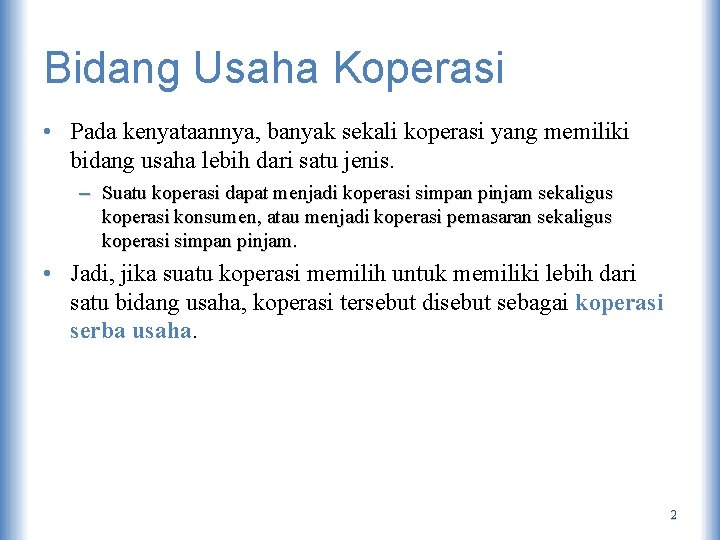 Bidang Usaha Koperasi

• Pada kenyataannya, banyak sekali koperasi yang memiliki bidang usaha lebih dari satu jenis.

– Suatu koperasi dapat menjadi koperasi simpan pinjam sekaligus koperasi konsumen, atau menjadi koperasi pemasaran sekaligus koperasi simpan pinjam.

• Jadi, jika suatu koperasi memilih untuk memiliki lebih dari satu bidang usaha, koperasi tersebut disebut sebagai koperasi serba usaha.

2